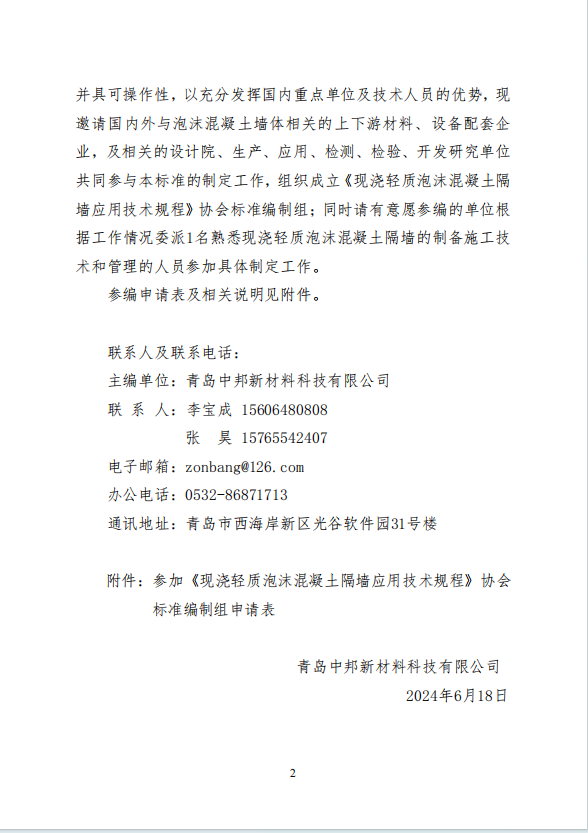 并具可操作性，以充分发挥国内重点单位及技术人员的优势，现邀请国内外与泡沫混凝土墙体相关的上下游材料、设备配套企业，及相关的设计院、生产、应用、检测、检验、开发研究单位共同参与本标准的制定工作，组织成立《现浇轻质泡沫混凝土隔墙应用技术规程》协会标准编制组；同时请有意愿参编的单位根据工作情况委派1名熟悉现浇轻质泡沫混凝土隔墙的制备施工技术和管理的人员参加具体制定工作。

参编申请表及相关说明见附件。

联系人及联系电话：
主编单位：青岛中邦新材料科技有限公司
联 系 人：李宝成 15606480808
张 昊 15765542407
电子邮箱：zonbang@126.com
办公电话：0532-86871713
通讯地址：青岛市西海岸新区光谷软件园31号楼

附件：参加《现浇轻质泡沫混凝土隔墙应用技术规程》协会标准编制组申请表

青岛中邦新材料科技有限公司
2024年6月18日

2